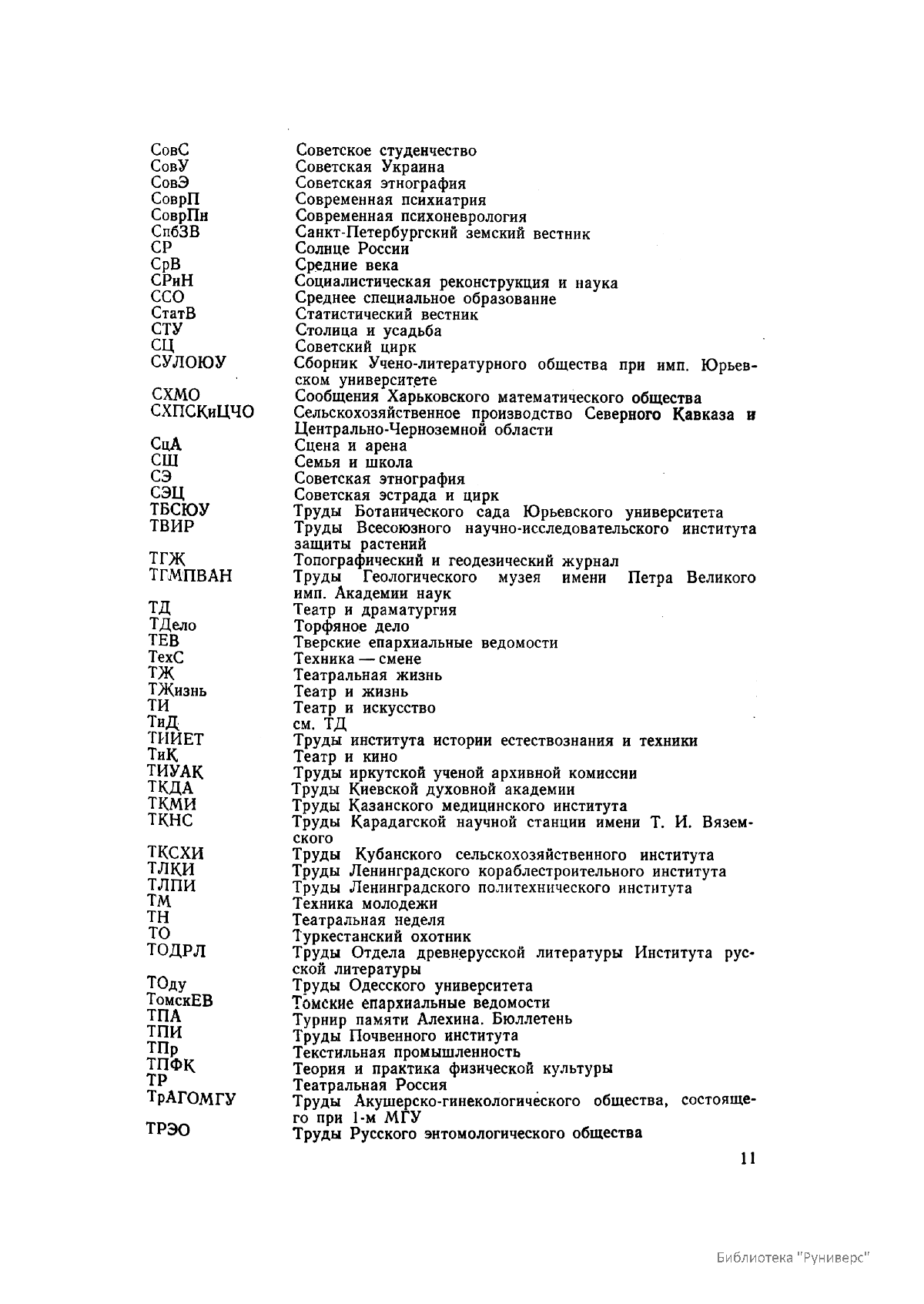 | | |
|---|---|
| СовС | Советское студенчество |
| СовУ | Советская Украина |
| СовЭ | Советская этнография |
| СоврП | Современная психиатрия |
| СоврПн | Современная психоневрология |
| СпбЗВ | Санкт-Петербургский земский вестник |
| СР | Солнце России |
| СрВ | Средние века |
| СРиН | Социалистическая реконструкция и наука |
| ССО | Среднее специальное образование |
| СтатВ | Статистический вестник |
| СТУ | Столица и усадьба |
| СЦ | Советский цирк |
| СУЛОЮУ | Сборник Учено-литературного общества при имп. Юрьевском университете |
| СХМО | Сообщения Харьковского математического общества |
| СХПСКиЦЧО | Сельскохозяйственное производство Северного Кавказа и Центрально-Черноземной области |
| СцА | Сцена и арена |
| СШ | Семья и школа |
| СЭ | Советская этнография |
| СЭЦ | Советская эстрада и цирк |
| ТБСЮУ | Труды Ботанического сада Юрьевского университета |
| ТВИР | Труды Всесоюзного научно-исследовательского института защиты растений |
| ТГЖ | Топографический и геодезический журнал |
| ТГМПВАН | Труды Геологического музея имени Петра Великого имп. Академии наук |
| ТД | Театр и драматургия |
| ТДело | Торфяное дело |
| ТЕВ | Тверские епархиальные ведомости |
| ТехС | Техника — смене |
| ТЖ | Театральная жизнь |
| ТЖизнь | Театр и жизнь |
| ТИ | Театр и искусство |
| ТиД | см. ТД |
| ТИИЕТ | Труды института истории естествознания и техники |
| ТиК | Театр и кино |
| ТИУАК | Труды иркутской ученой архивной комиссии |
| ТКДА | Труды Киевской духовной академии |
| ТКМИ | Труды Казанского медицинского института |
| ТКНС | Труды Карадагской научной станции имени Т. И. Вяземского |
| ТКСХИ | Труды Кубанского сельскохозяйственного института |
| ТЛКИ | Труды Ленинградского кораблестроительного института |
| ТЛПИ | Труды Ленинградского политехнического института |
| ТМ | Техника молодежи |
| ТН | Театральная неделя |
| ТО | Туркестанский охотник |
| ТОДРЛ | Труды Отдела древнерусской литературы Института русской литературы |
| ТОду | Труды Одесского университета |
| ТомскЕВ | Томские епархиальные ведомости |
| ТПА | Турнир памяти Алехина. Бюллетень |
| ТПИ | Труды Почвенного института |
| ТПр | Текстильная промышленность |
| ТПФК | Теория и практика физической культуры |
| ТР | Театральная Россия |
| ТрАГОМГУ | Труды Акушерско-гинекологического общества, состоящего при 1-м МГУ |
| ТРЭО | Труды Русского энтомологического общества |

11

Библиотека "Руниверс"